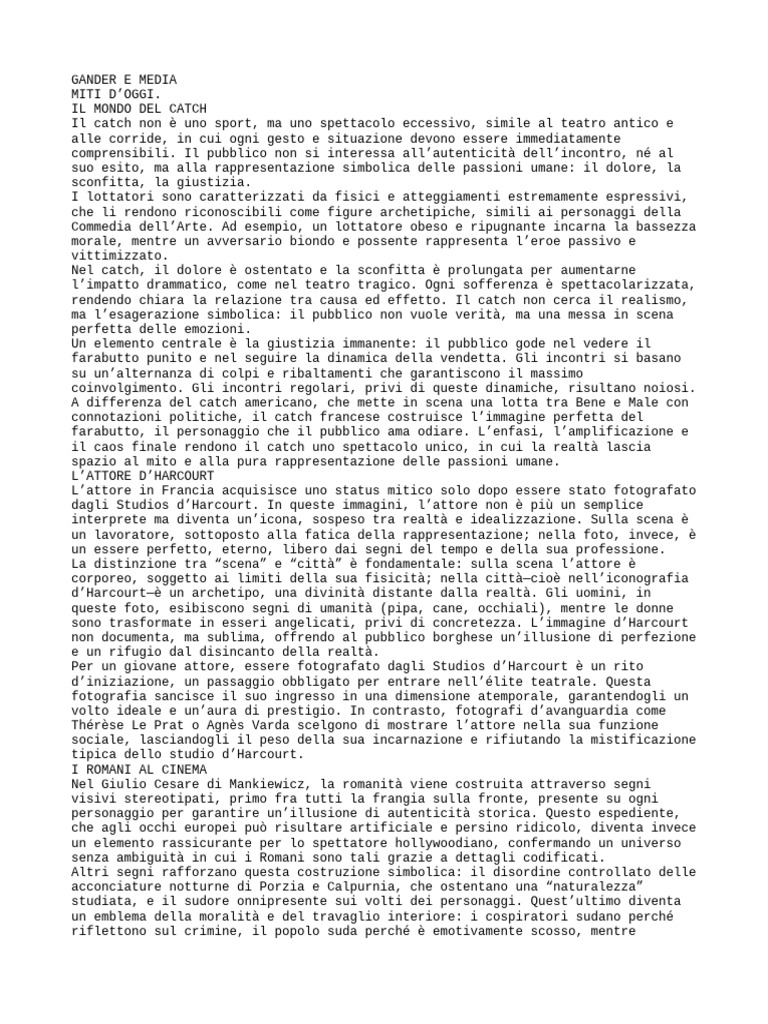 GANDER E MEDIA
MITI D'OGGI.
IL MONDO DEL CATCH
Il catch non è uno sport, ma uno spettacolo eccessivo, simile al teatro antico e alle corride, in cui ogni gesto e situazione devono essere immediatamente comprensibili. Il pubblico non si interessa all'autenticità dell'incontro, né al suo esito, ma alla rappresentazione simbolica delle passioni umane: il dolore, la sconfitta, la giustizia.
I lottatori sono caratterizzati da fisici e atteggiamenti estremamente espressivi, che li rendono riconoscibili come figure archetipiche, simili ai personaggi della Commedia dell'Arte. Ad esempio, un lottatore obeso e ripugnante incarna la bassezza morale, mentre un avversario biondo e possente rappresenta l'eroe passivo e vittimizzato.
Nel catch, il dolore è ostentato e la sconfitta è prolungata per aumentarne l'impatto drammatico, come nel teatro tragico. Ogni sofferenza è spettacolarizzata, rendendo chiara la relazione tra causa ed effetto. Il catch non cerca il realismo, ma l'esagerazione simbolica: il pubblico non vuole verità, ma una messa in scena perfetta delle emozioni.
Un elemento centrale è la giustizia immanente: il pubblico gode nel vedere il farabutto punito e nel seguire la dinamica della vendetta. Gli incontri si basano su un'alternanza di colpi e ribaltamenti che garantiscono il massimo coinvolgimento. Gli incontri regolari, privi di queste dinamiche, risultano noiosi.
A differenza del catch americano, che mette in scena una lotta tra Bene e Male con connotazioni politiche, il catch francese costruisce l'immagine perfetta del farabutto, il personaggio che il pubblico ama odiare. L'enfasi, l'amplificazione e il caos finale rendono il catch uno spettacolo unico, in cui la realtà lascia spazio al mito e alla pura rappresentazione delle passioni umane.
L'ATTORE D'HARCOURT
L'attore in Francia acquisisce uno status mitico solo dopo essere stato fotografato dagli Studios d'Harcourt. In queste immagini, l'attore non è più un semplice interprete ma diventa un'icona, sospeso tra realtà e idealizzazione. Sulla scena è un lavoratore, sottoposto alla fatica della rappresentazione; nella foto, invece, è un essere perfetto, eterno, libero dai segni del tempo e della sua professione.
La distinzione tra "scena" e "città" è fondamentale: sulla scena l'attore è corporeo, soggetto ai limiti della sua fisicità; nella città—cioè nell'iconografia d'Harcourt—è un archetipo, una divinità distante dalla realtà. Gli uomini, in queste foto, esibiscono segni di umanità (pipa, cane, occhiali), mentre le donne sono trasformate in esseri angelicati, privi di concretezza. L'immagine d'Harcourt non documenta, ma sublima, offrendo al pubblico borghese un'illusione di perfezione e un rifugio dal disincanto della realtà.
Per un giovane attore, essere fotografato dagli Studios d'Harcourt è un rito d'iniziazione, un passaggio obbligato per entrare nell'élite teatrale. Questa fotografia sancisce il suo ingresso in una dimensione atemporale, garantendogli un volto ideale e un'aura di prestigio. In contrasto, fotografi d'avanguardia come Thérèse Le Prat o Agnès Varda scelgono di mostrare l'attore nella sua funzione sociale, lasciandogli il peso della sua incarnazione e rifiutando la mistificazione tipica dello studio d'Harcourt.
I ROMANI AL CINEMA
Nel Giulio Cesare di Mankiewicz, la romanità viene costruita attraverso segni visivi stereotipati, primo fra tutti la frangia sulla fronte, presente su ogni personaggio per garantire un'illusione di autenticità storica. Questo espediente, che agli occhi europei può risultare artificiale e persino ridicolo, diventa invece un elemento rassicurante per lo spettatore hollywoodiano, confermando un universo senza ambiguità in cui i Romani sono tali grazie a dettagli codificati.
Altri segni rafforzano questa costruzione simbolica: il disordine controllato delle acconciature notturne di Porzia e Calpurnia, che ostentano una "naturalezza" studiata, e il sudore onnipresente sui volti dei personaggi. Quest'ultimo diventa un emblema della moralità e del travaglio interiore: i cospiratori sudano perché riflettono sul crimine, il popolo suda perché è emotivamente scosso, mentre